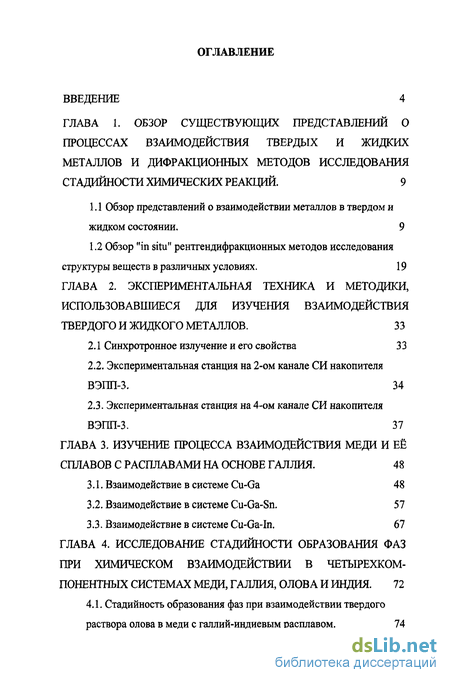 ОГЛАВЛЕНИЕ

ВВЕДЕНИЕ 4

ГЛАВА 1. ОБЗОР СУЩЕСТВУЮЩИХ ПРЕДСТАВЛЕНИЙ О ПРОЦЕССАХ ВЗАИМОДЕЙСТВИЯ ТВЕРДЫХ И ЖИДКИХ МЕТАЛЛОВ И ДИФРАКЦИОННЫХ МЕТОДОВ ИССЛЕДОВАНИЯ СТАДИЙНОСТИ ХИМИЧЕСКИХ РЕАКЦИЙ. 9

1.1 Обзор представлений о взаимодействии металлов в твердом и жидком состоянии. 9

1.2 Обзор "in situ" рентгендифракционных методов исследования структуры веществ в различных условиях. 19

ГЛАВА 2. ЭКСПЕРИМЕНТАЛЬНАЯ ТЕХНИКА И МЕТОДИКИ, ИСПОЛЬЗОВАВШИЕСЯ ДЛЯ ИЗУЧЕНИЯ ВЗАИМОДЕЙСТВИЯ ТВЕРДОГО И ЖИДКОГО МЕТАЛЛОВ. 33

2.1 Синхротронное излучение и его свойства 33

2.2. Экспериментальная станция на 2-ом канале СИ накопителя ВЭПП-3. 34

2.3. Экспериментальная станция на 4-ом канале СИ накопителя ВЭПП-3. 37

ГЛАВА 3. ИЗУЧЕНИЕ ПРОЦЕССА ВЗАИМОДЕЙСТВИЯ МЕДИ И ЕЁ СПЛАВОВ С РАСПЛАВАМИ НА ОСНОВЕ ГАЛЛИЯ. 48

3.1. Взаимодействие в системе Cu-Ga 48

3.2. Взаимодействие в системе Cu-Ga-Sn. 57

3.3. Взаимодействие в системе Cu-Ga-In. 67

ГЛАВА 4. ИССЛЕДОВАНИЕ СТАДИЙНОСТИ ОБРАЗОВАНИЯ ФАЗ ПРИ ХИМИЧЕСКОМ ВЗАИМОДЕЙСТВИИ В ЧЕТЫРЕХКОМПОНЕНТНЫХ СИСТЕМАХ МЕДИ, ГАЛЛИЯ, ОЛОВА И ИНДИЯ. 72

4.1. Стадийность образования фаз при взаимодействии твердого раствора олова в меди с галлий-индиевым расплавом. 74

dsLib.net
библиотека диссертаций